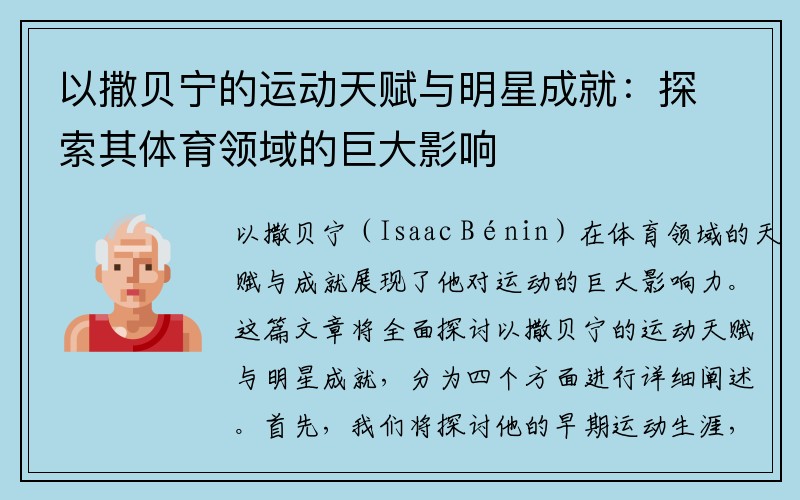 以撒贝宁的运动天赋与明星成就：探索其体育领域的巨大影响

以撒贝宁（Isaac Bénin）在体育领域的天赋与成就展现了他对运动的巨大影响力。这篇文章将全面探讨以撒贝宁的运动天赋与明星成就，分为四个方面进行详细阐述。首先，我们将探讨他的早期运动生涯，